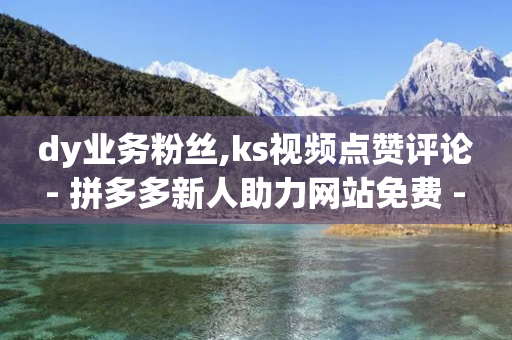 dy业务粉丝,ks视频点赞评论
- 拼多多新人助力网站免费 -